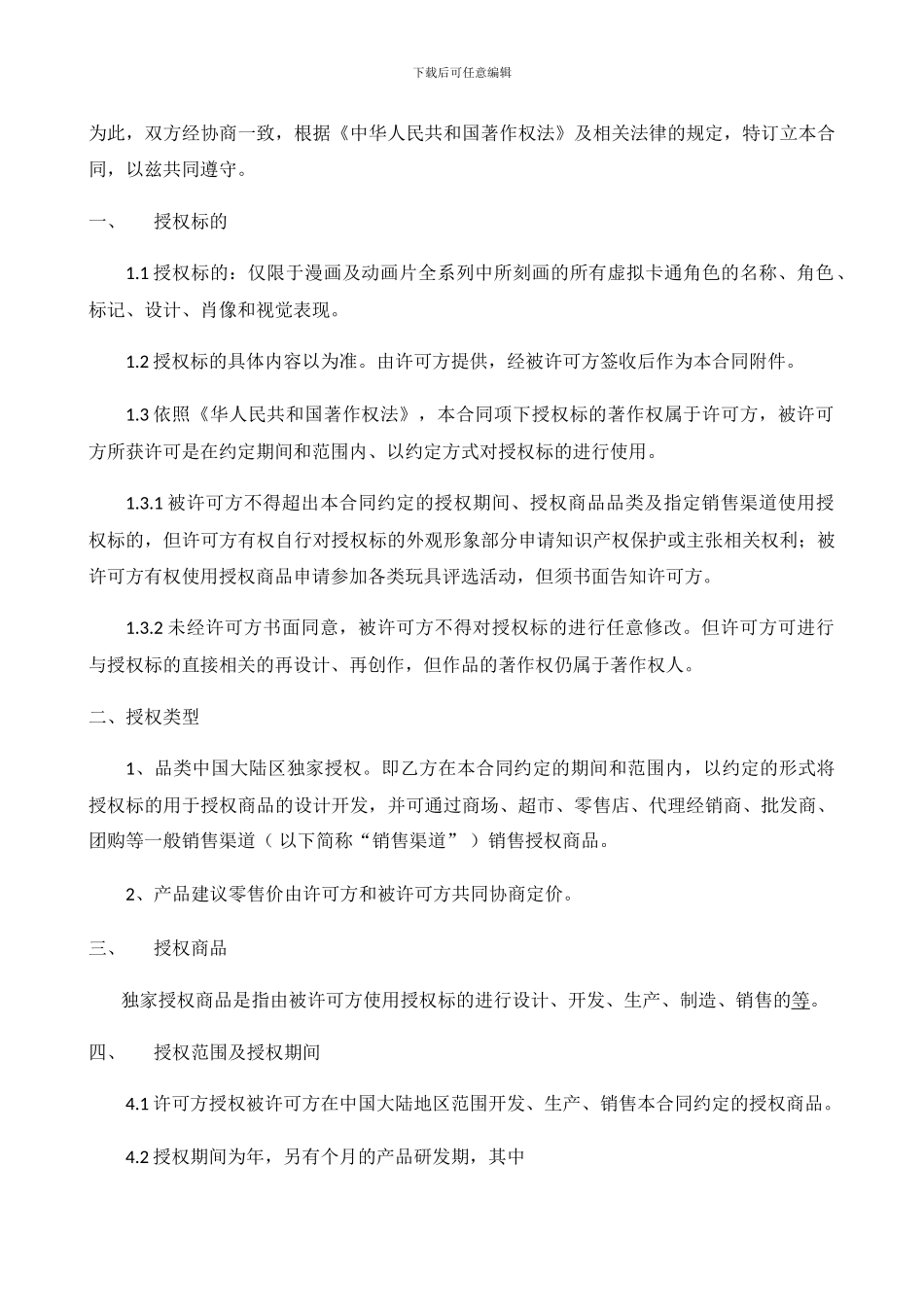 下载后可任意编辑

为此，双方经协商一致，根据《中华人民共和国著作权法》及相关法律的规定，特订立本合同，以兹共同遵守。

一、　授权标的

1.1 授权标的：仅限于漫画及动画片全系列中所刻画的所有虚拟卡通角色的名称、角色、标记、设计、肖像和视觉表现。

1.2 授权标的具体内容以为准。由许可方提供，经被许可方签收后作为本合同附件。

1.3 依照《华人民共和国著作权法》，本合同项下授权标的著作权属于许可方，被许可方所获许可是在约定期间和范围内、以约定方式对授权标的进行使用。

1.3.1 被许可方不得超出本合同约定的授权期间、授权商品品类及指定销售渠道使用授权标的，但许可方有权自行对授权标的外观形象部分申请知识产权保护或主张相关权利；被许可方有权使用授权商品申请参加各类玩具评选活动，但须书面告知许可方。

1.3.2 未经许可方书面同意，被许可方不得对授权标的进行任意修改。但许可方可进行与授权标的直接相关的再设计、再创作，但作品的著作权仍属于著作权人。

二、授权类型

1、品类中国大陆区独家授权。即乙方在本合同约定的期间和范围内，以约定的形式将授权标的用于授权商品的设计开发，并可通过商场、超市、零售店、代理经销商、批发商、团购等一般销售渠道（以下简称“销售渠道”）销售授权商品。

2、产品建议零售价由许可方和被许可方共同协商定价。

三、　授权商品

独家授权商品是指由被许可方使用授权标的进行设计、开发、生产、制造、销售的等。

四、　授权范围及授权期间

4.1 许可方授权被许可方在中国大陆地区范围开发、生产、销售本合同约定的授权商品。

4.2 授权期间为年，另有个月的产品研发期，其中